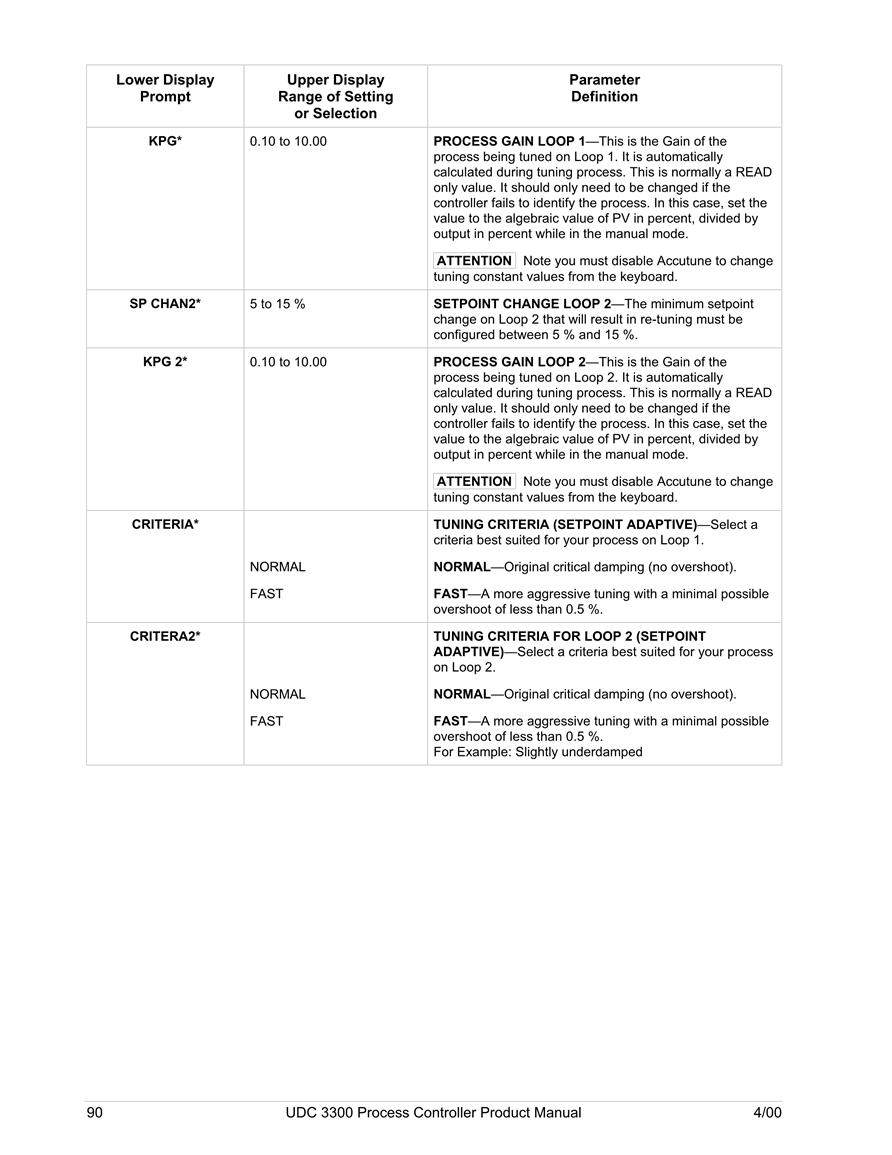 | Lower Display Prompt | Upper Display Range of Setting or Selection | Parameter Definition |
|---|---|---|
| KPG* | 0.10 to 10.00 | PROCESS GAIN LOOP 1—This is the Gain of the process being tuned on Loop 1. It is automatically calculated during tuning process. This is normally a READ only value. It should only need to be changed if the controller fails to identify the process. In this case, set the value to the algebraic value of PV in percent, divided by output in percent while in the manual mode. ATTENTION Note you must disable Accutune to change tuning constant values from the keyboard. |
| SP CHAN2* | 5 to 15 % | SETPOINT CHANGE LOOP 2—The minimum setpoint change on Loop 2 that will result in re-tuning must be configured between 5 % and 15 %. |
| KPG 2* | 0.10 to 10.00 | PROCESS GAIN LOOP 2—This is the Gain of the process being tuned on Loop 2. It is automatically calculated during tuning process. This is normally a READ only value. It should only need to be changed if the controller fails to identify the process. In this case, set the value to the algebraic value of PV in percent, divided by output in percent while in the manual mode. ATTENTION Note you must disable Accutune to change tuning constant values from the keyboard. |
| CRITERIA* | | TUNING CRITERIA (SETPOINT ADAPTIVE)—Select a criteria best suited for your process on Loop 1. |
| | NORMAL | NORMAL—Original critical damping (no overshoot). |
| | FAST | FAST—A more aggressive tuning with a minimal possible overshoot of less than 0.5 %. |
| CRITERA2* | | TUNING CRITERIA FOR LOOP 2 (SETPOINT ADAPTIVE)—Select a criteria best suited for your process on Loop 2. |
| | NORMAL | NORMAL—Original critical damping (no overshoot). |
| | FAST | FAST—A more aggressive tuning with a minimal possible overshoot of less than 0.5 %. For Example: Slightly underdamped |

90 UDC 3300 Process Controller Product Manual 4/00